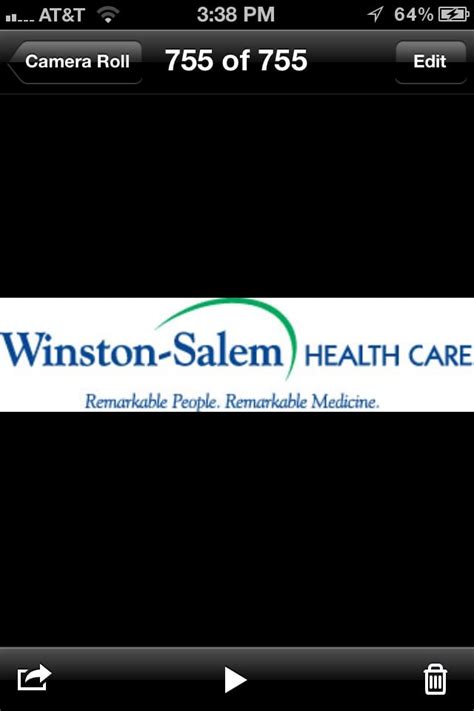 AT&T 3:38 PM 64%

Camera Roll 755 of 755 Edit

Winston-Salem HEALTH CARE
Remarkable People. Remarkable Medicine.